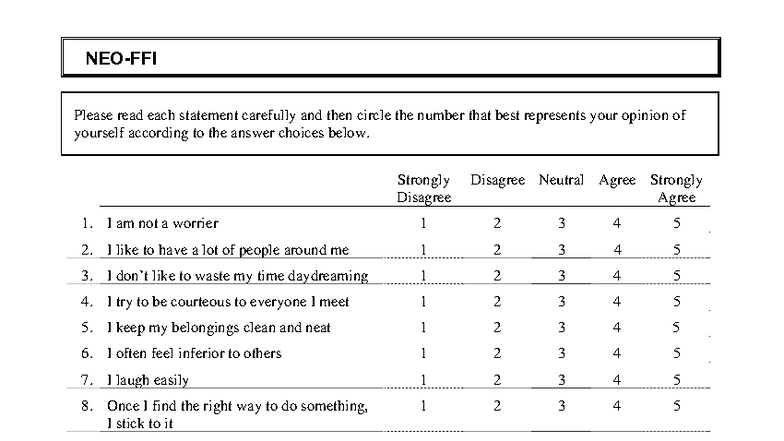 NEO-FFI

Please read each statement carefully and then circle the number that best represents your opinion of yourself according to the answer choices below.

| | | Strongly Disagree | Disagree | Neutral | Agree | Strongly Agree |
|---|---|---|---|---|---|---|
| 1. | I am not a worrier | 1 | 2 | 3 | 4 | 5 |
| 2. | I like to have a lot of people around me | 1 | 2 | 3 | 4 | 5 |
| 3. | I don't like to waste my time daydreaming | 1 | 2 | 3 | 4 | 5 |
| 4. | I try to be courteous to everyone I meet | 1 | 2 | 3 | 4 | 5 |
| 5. | I keep my belongings clean and neat | 1 | 2 | 3 | 4 | 5 |
| 6. | I often feel inferior to others | 1 | 2 | 3 | 4 | 5 |
| 7. | I laugh easily | 1 | 2 | 3 | 4 | 5 |
| 8. | Once I find the right way to do something, I stick to it | 1 | 2 | 3 | 4 | 5 |